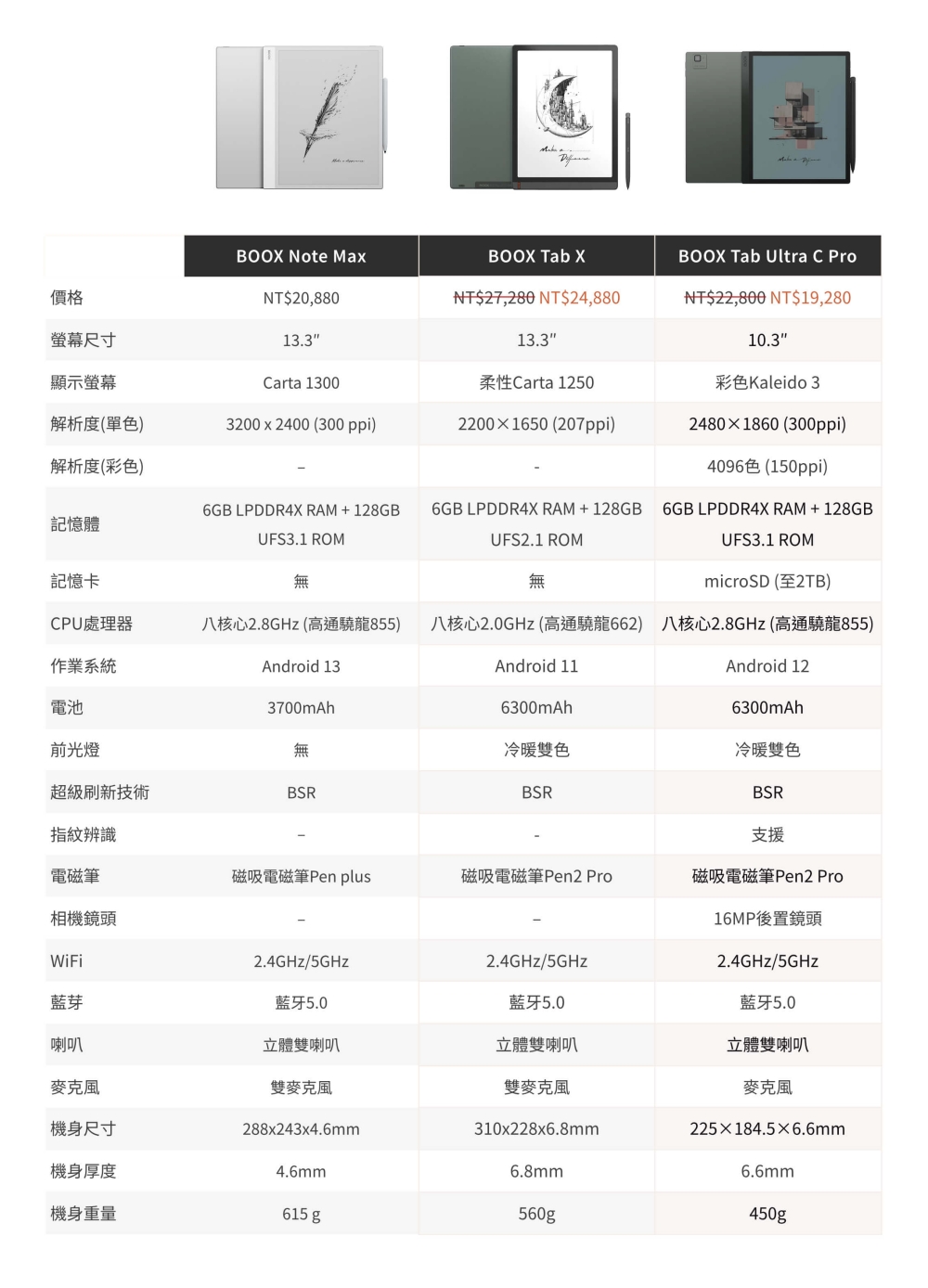 |  | BOOX Note Max | BOOX Tab X | BOOX Tab Ultra C Pro |
|---|---|---|---|
| 價格 | NT$20,880 | ~~NT$27,280~~ NT$24,880 | ~~NT$22,800~~ NT$19,280 |
| 螢幕尺寸 | 13.3" | 13.3" | 10.3" |
| 顯示螢幕 | Carta 1300 | 柔性Carta 1250 | 彩色Kaleido 3 |
| 解析度(單色) | 3200 x 2400 (300 ppi) | 2200×1650 (207ppi) | 2480×1860 (300ppi) |
| 解析度(彩色) | – | - | 4096色 (150ppi) |
| 記憶體 | 6GB LPDDR4X RAM + 128GB UFS3.1 ROM | 6GB LPDDR4X RAM + 128GB UFS2.1 ROM | 6GB LPDDR4X RAM + 128GB UFS3.1 ROM |
| 記憶卡 | 無 | 無 | microSD (至2TB) |
| CPU處理器 | 八核心2.8GHz (高通驍龍855) | 八核心2.0GHz (高通驍龍662) | 八核心2.8GHz (高通驍龍855) |
| 作業系統 | Android 13 | Android 11 | Android 12 |
| 電池 | 3700mAh | 6300mAh | 6300mAh |
| 前光燈 | 無 | 冷暖雙色 | 冷暖雙色 |
| 超級刷新技術 | BSR | BSR | BSR |
| 指紋辨識 | – | - | 支援 |
| 電磁筆 | 磁吸電磁筆Pen plus | 磁吸電磁筆Pen2 Pro | 磁吸電磁筆Pen2 Pro |
| 相機鏡頭 | – | – | 16MP後置鏡頭 |
| WiFi | 2.4GHz/5GHz | 2.4GHz/5GHz | 2.4GHz/5GHz |
| 藍芽 | 藍牙5.0 | 藍牙5.0 | 藍牙5.0 |
| 喇叭 | 立體雙喇叭 | 立體雙喇叭 | 立體雙喇叭 |
| 麥克風 | 雙麥克風 | 雙麥克風 | 麥克風 |
| 機身尺寸 | 288x243x4.6mm | 310x228x6.8mm | 225×184.5×6.6mm |
| 機身厚度 | 4.6mm | 6.8mm | 6.6mm |
| 機身重量 | 615 g | 560g | 450g |